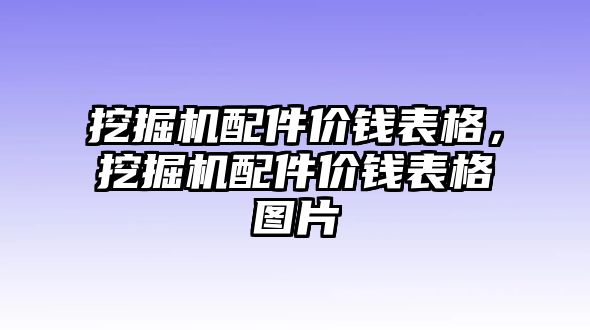 挖掘机配件价钱表格，挖掘机配件价钱表格图片